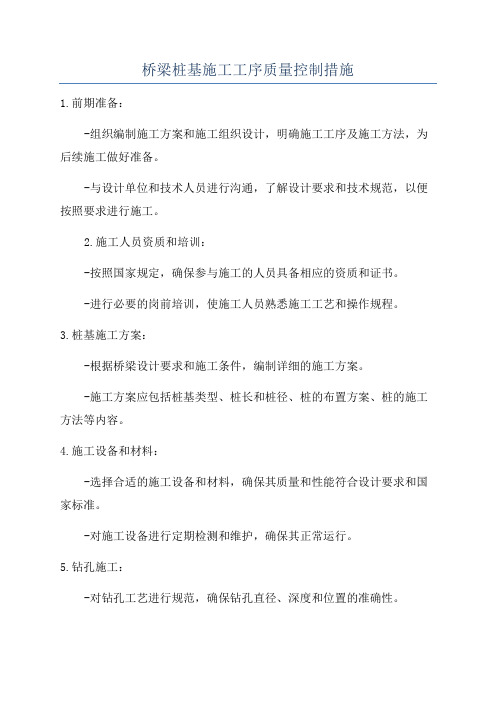 桥梁桩基施工工序质量控制措施

1.前期准备：

-组织编制施工方案和施工组织设计，明确施工工序及施工方法，为后续施工做好准备。

-与设计单位和技术人员进行沟通，了解设计要求和技术规范，以便按照要求进行施工。

2.施工人员资质和培训：

-按照国家规定，确保参与施工的人员具备相应的资质和证书。

-进行必要的岗前培训，使施工人员熟悉施工工艺和操作规程。

3.桩基施工方案：

-根据桥梁设计要求和施工条件，编制详细的施工方案。

-施工方案应包括桩基类型、桩长和桩径、桩的布置方案、桩的施工方法等内容。

4.施工设备和材料：

-选择合适的施工设备和材料，确保其质量和性能符合设计要求和国家标准。

-对施工设备进行定期检测和维护，确保其正常运行。

5.钻孔施工：

-对钻孔工艺进行规范，确保钻孔直径、深度和位置的准确性。